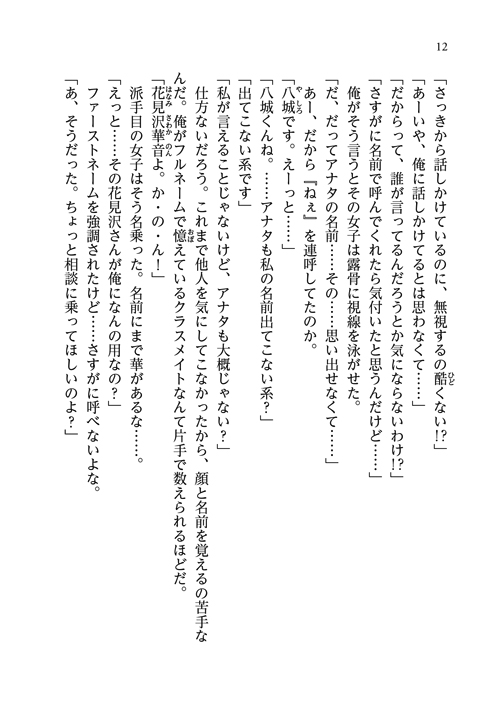 12

「さっきから話しかけているのに、無視するの酷くない!?」

「あーいや、俺に話しかけてるとは思わなくて……」

「だからって、誰が言ってるんだろうとか気にならないわけ!?」

「さすがに名前で呼んでくれたら気付いたと思うんだけど……」

俺がそう言うとその女子は露骨に視線を泳がせた。

「だ、だってアナタの名前……その……思い出せなくて……」

あー、だから『ねぇ』を連呼してたのか。

「八城です。えーっと……」

「八城くんね。……アナタも私の名前出てこない系?」

「出てこない系です」

「私が言えることじゃないけど、アナタも大概じゃない?」

仕方ないだろう。これまで他人を気にしてこなかったから、顔と名前を覚えるの苦手なんだ。俺がフルネームで憶えているクラスメイトなんて片手で数えられるほどだ。

「花見沢華音よ。か・の・ん!」

派手目の女子はそう名乗った。名前にまで華があるな……。

「えっと……その花見沢さんが俺になんの用なの?」

ファーストネームを強調されたけど……さすがに呼べないよな。

「あ、そうだった。ちょっと相談に乗ってほしいのよ?」